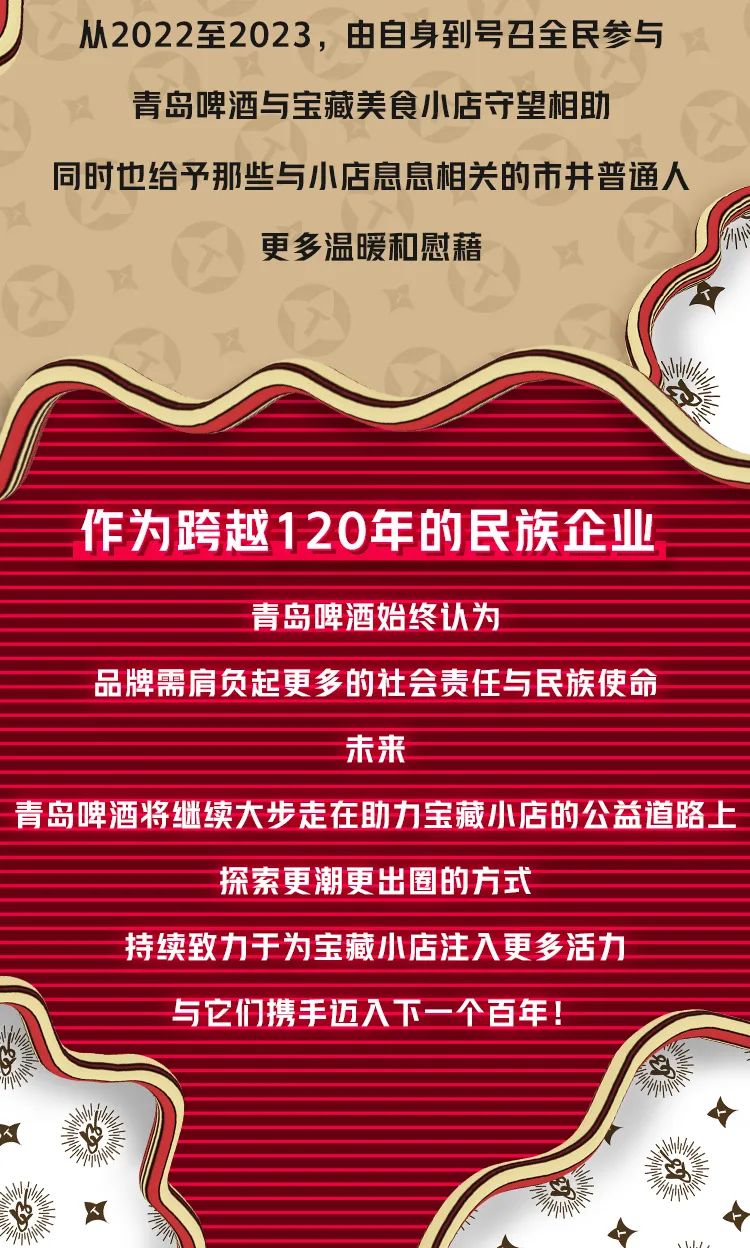 从2022至2023，由自身到号召全民参与

青岛啤酒与宝藏美食小店守望相助

同时也给予那些与小店息息相关的市井普通人

更多温暖和慰藉

作为跨越120年的民族企业

青岛啤酒始终认为

品牌需肩负起更多的社会责任与民族使命

未来

青岛啤酒将继续大步走在助力宝藏小店的公益道路上

探索更潮更出圈的方式

持续致力于为宝藏小店注入更多活力

与它们携手迈入下一个百年！